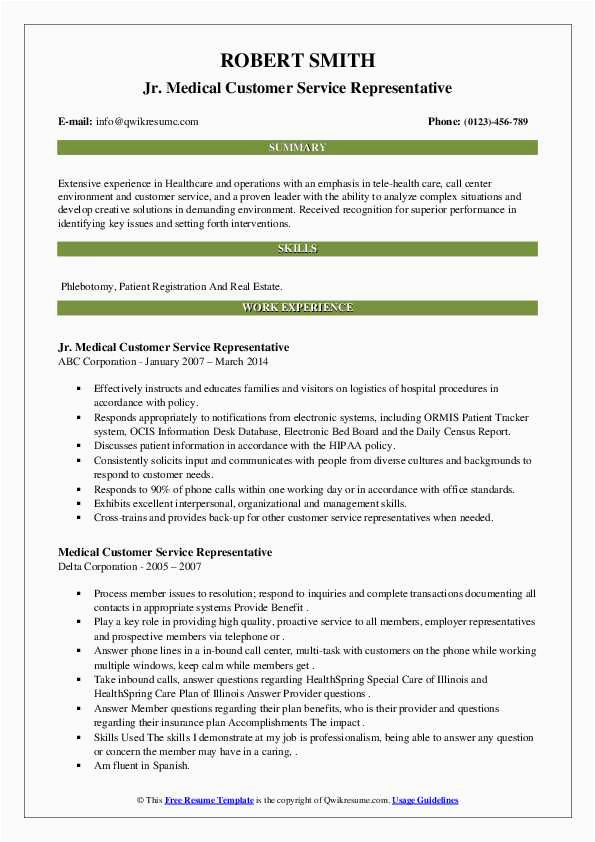 ROBERT SMITH
Jr. Medical Customer Service Representative

E-mail: info@qwikresume.com

Phone: (0123)-456-789

SUMMARY

Extensive experience in Healthcare and operations with an emphasis in tele-health care, call center environment and customer service, and a proven leader with the ability to analyze complex situations and develop creative solutions in demanding environment. Received recognition for superior performance in identifying key issues and setting forth interventions.

SKILLS

Phlebotomy, Patient Registration And Real Estate.

WORK EXPERIENCE

Jr. Medical Customer Service Representative
ABC Corporation - January 2007 – March 2014

- Effectively instructs and educates families and visitors on logistics of hospital procedures in accordance with policy.
- Responds appropriately to notifications from electronic systems, including ORMIS Patient Tracker system, OCIS Information Desk Database, Electronic Bed Board and the Daily Census Report.
- Discusses patient information in accordance with the HIPAA policy.
- Consistently solicits input and communicates with people from diverse cultures and backgrounds to respond to customer needs.
- Responds to 90% of phone calls within one working day or in accordance with office standards.
- Exhibits excellent interpersonal, organizational and management skills.
- Cross-trains and provides back-up for other customer service representatives when needed.

Medical Customer Service Representative
Delta Corporation - 2005 – 2007

- Process member issues to resolution; respond to inquiries and complete transactions documenting all contacts in appropriate systems Provide Benefit .
- Play a key role in providing high quality, proactive service to all members, employer representatives and prospective members via telephone or .
- Answer phone lines in a in-bound call center, multi-task with customers on the phone while working multiple windows, keep calm while members get .
- Take inbound calls, answer questions regarding HealthSpring Special Care of Illinois and HealthSpring Care Plan of Illinois Answer Provider questions .
- Answer Member questions regarding their plan benefits, who is their provider and questions regarding their insurance plan Accomplishments The impact .
- Skills Used The skills I demonstrate at my job is professionalism, being able to answer any question or concern the member may have in a caring, .
- Am fluent in Spanish.

© This Free Resume Template is the copyright of Qwikresume.com. Usage Guidelines